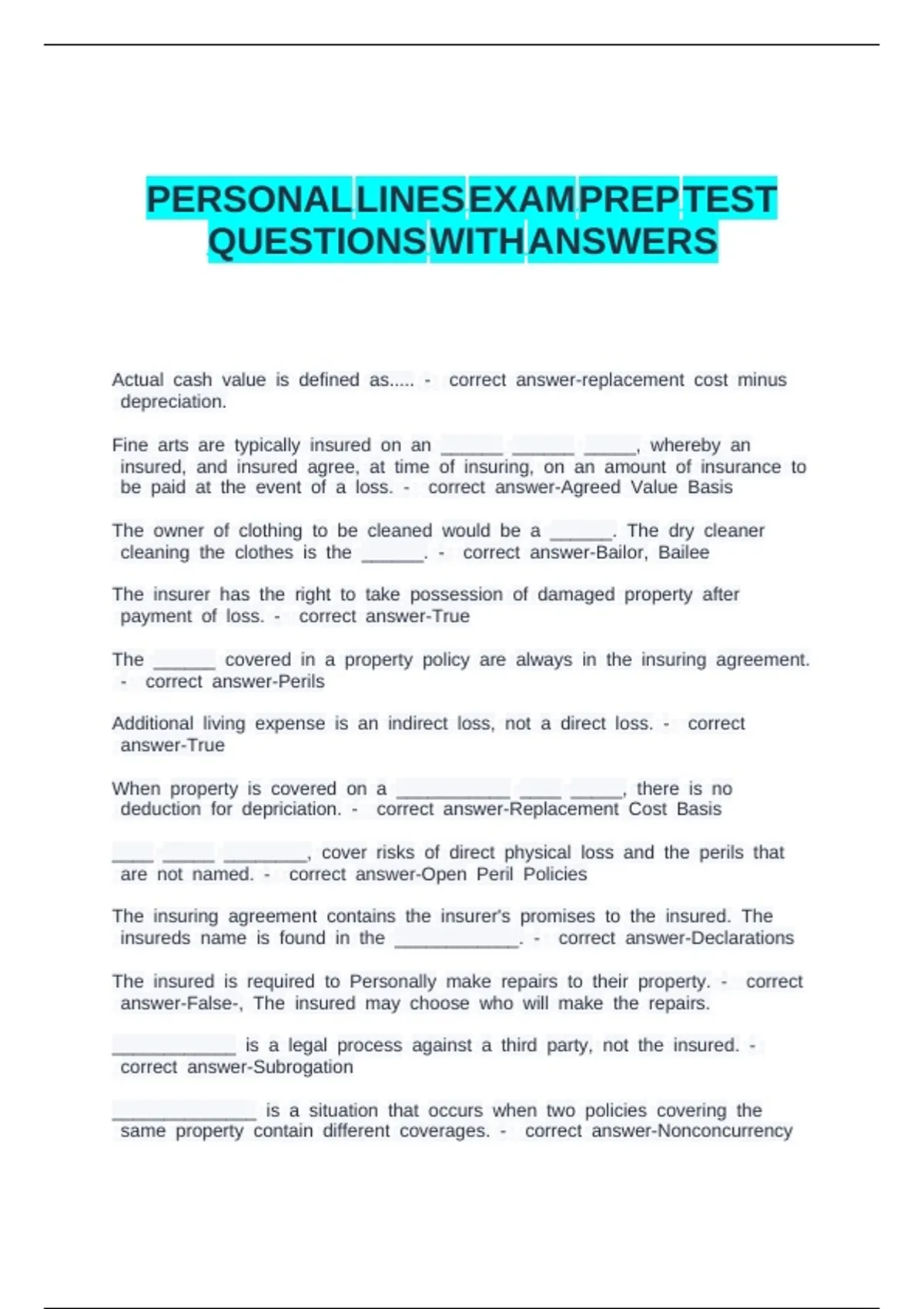 PERSONAL LINES EXAM PREP TEST QUESTIONS WITH ANSWERS

Actual cash value is defined as..... - correct answer-replacement cost minus depreciation.

Fine arts are typically insured on an ______ ______ _____, whereby an insured, and insured agree, at time of insuring, on an amount of insurance to be paid at the event of a loss. - correct answer-Agreed Value Basis

The owner of clothing to be cleaned would be a ______. The dry cleaner cleaning the clothes is the ______. - correct answer-Bailor, Bailee

The insurer has the right to take possession of damaged property after payment of loss. - correct answer-True

The ______ covered in a property policy are always in the insuring agreement. - correct answer-Perils

Additional living expense is an indirect loss, not a direct loss. - correct answer-True

When property is covered on a ___________ ____ _____, there is no deduction for depriciation. - correct answer-Replacement Cost Basis

____ _____ ________, cover risks of direct physical loss and the perils that are not named. - correct answer-Open Peril Policies

The insuring agreement contains the insurer's promises to the insured. The insureds name is found in the ____________. - correct answer-Declarations

The insured is required to Personally make repairs to their property. - correct answer-False-, The insured may choose who will make the repairs.

____________ is a legal process against a third party, not the insured. - correct answer-Subrogation

______________ is a situation that occurs when two policies covering the same property contain different coverages. - correct answer-Nonconcurrency